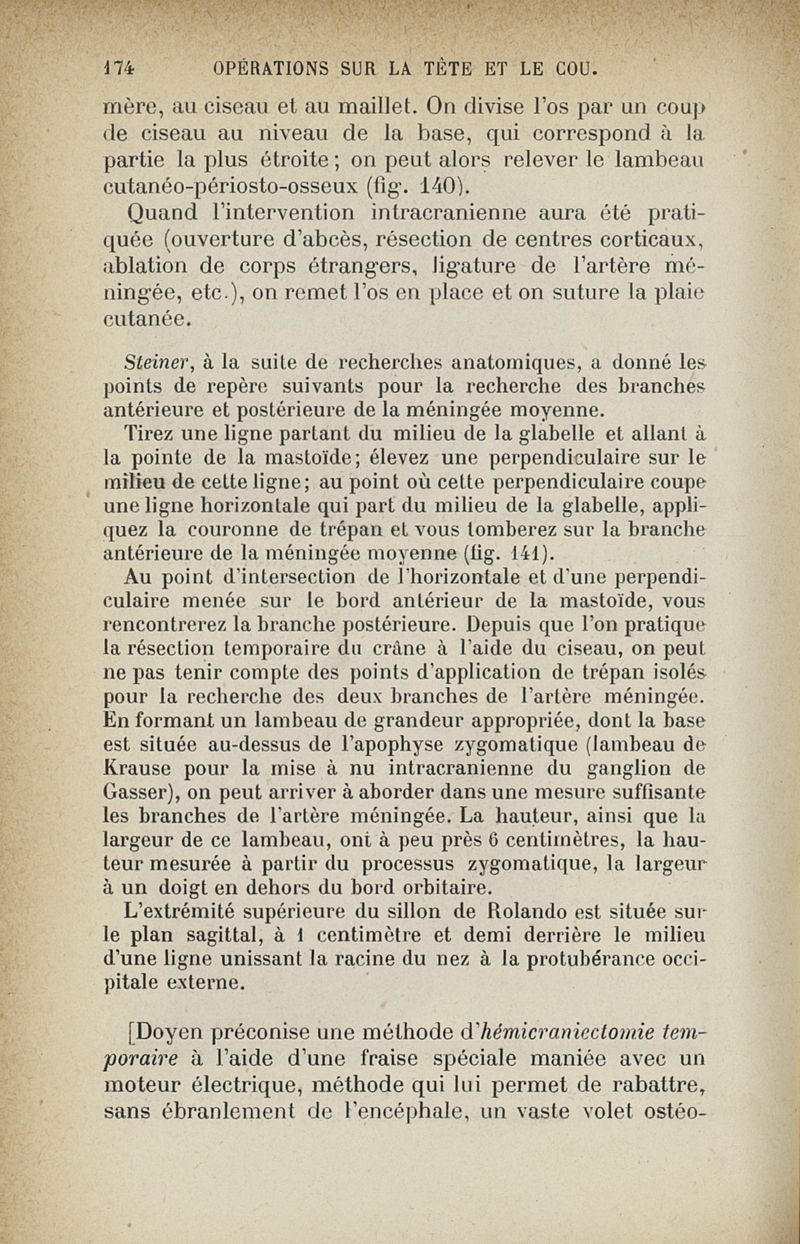 174 OPÉRATIONS SUR LA TÊTE ET LE COU.

mère, au ciseau et au maillet. On divise l'os par un coup de ciseau au niveau de la base, qui correspond à la partie la plus étroite ; on peut alors relever le lambeau cutanéo-périosto-osseux (fig. 140).

Quand l'intervention intracranienne aura été pratiquée (ouverture d'abcès, résection de centres corticaux, ablation de corps étrangers, ligature de l'artère méningée, etc.), on remet l'os en place et on suture la plaie cutanée.

Steiner, à la suite de recherches anatomiques, a donné les points de repère suivants pour la recherche des branches antérieure et postérieure de la méningée moyenne.

Tirez une ligne partant du milieu de la glabelle et allant à la pointe de la mastoïde; élevez une perpendiculaire sur le milieu de cette ligne; au point où cette perpendiculaire coupe une ligne horizontale qui part du milieu de la glabelle, appliquez la couronne de trépan et vous tomberez sur la branche antérieure de la méningée moyenne (fig. 141).

Au point d'intersection de l'horizontale et d'une perpendiculaire menée sur le bord antérieur de la mastoïde, vous rencontrerez la branche postérieure. Depuis que l'on pratique la résection temporaire du crâne à l'aide du ciseau, on peut ne pas tenir compte des points d'application de trépan isolés pour la recherche des deux branches de l'artère méningée. En formant un lambeau de grandeur appropriée, dont la base est située au-dessus de l'apophyse zygomatique (lambeau de Krause pour la mise à nu intracranienne du ganglion de Gasser), on peut arriver à aborder dans une mesure suffisante les branches de l'artère méningée. La hauteur, ainsi que la largeur de ce lambeau, ont à peu près 6 centimètres, la hauteur mesurée à partir du processus zygomatique, la largeur à un doigt en dehors du bord orbitaire.

L'extrémité supérieure du sillon de Rolando est située sur le plan sagittal, à 1 centimètre et demi derrière le milieu d'une ligne unissant la racine du nez à la protubérance occipitale externe.

[Doyen préconise une méthode d'hémicraniectomie temporaire à l'aide d'une fraise spéciale maniée avec un moteur électrique, méthode qui lui permet de rabattre, sans ébranlement de l'encéphale, un vaste volet ostéo-